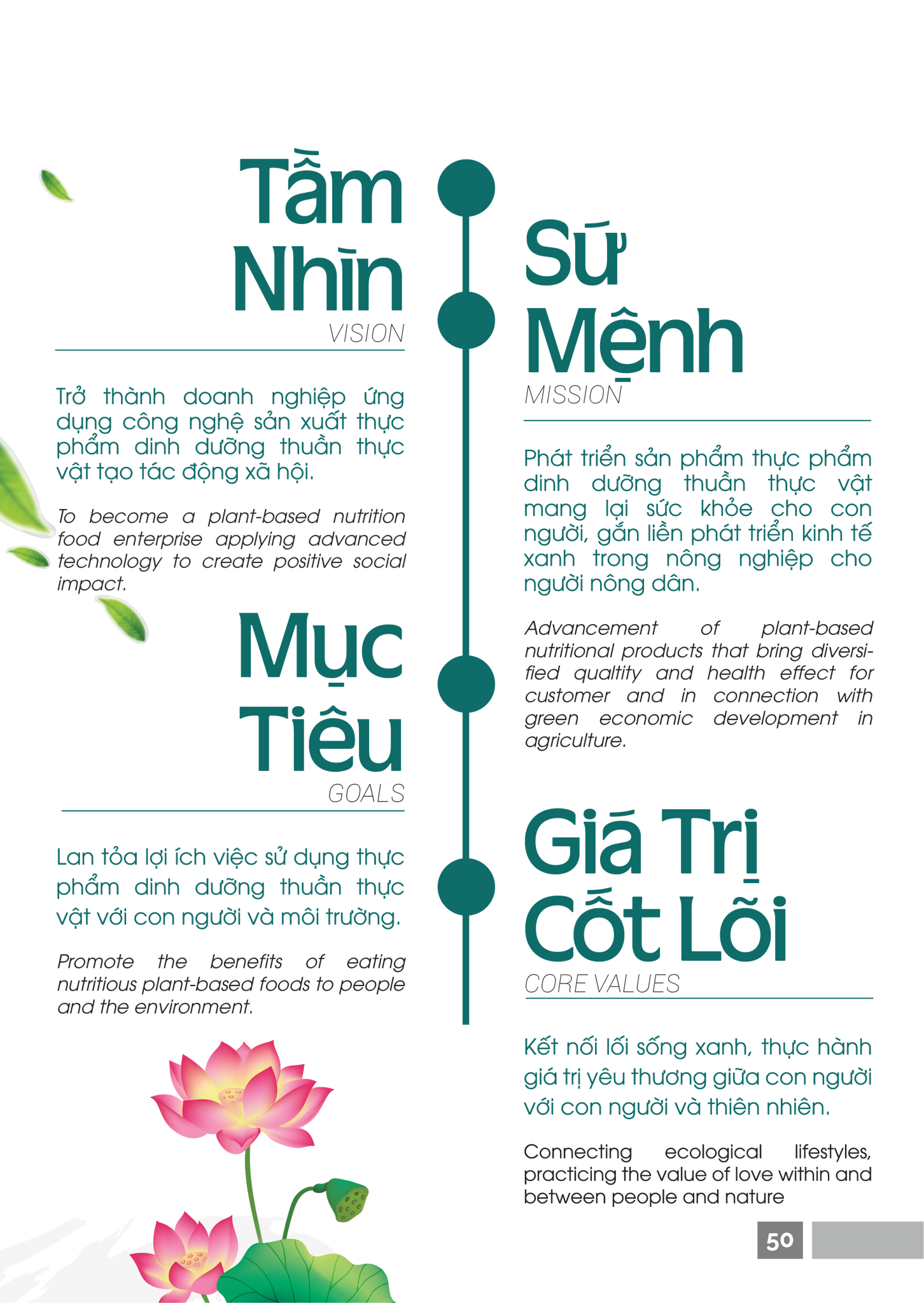 Tầm Nhìn
VISION

Trở thành doanh nghiệp ứng dụng công nghệ sản xuất thực phẩm dinh dưỡng thuần thực vật tạo tác động xã hội.

To become a plant-based nutrition food enterprise applying advanced technology to create positive social impact.

Mục Tiêu
GOALS

Lan tỏa lợi ích việc sử dụng thực phẩm dinh dưỡng thuần thực vật với con người và môi trường.

Promote the benefits of eating nutritious plant-based foods to people and the environment.

Sứ Mệnh
MISSION

Phát triển sản phẩm thực phẩm dinh dưỡng thuần thực vật mang lại sức khỏe cho con người, gắn liền phát triển kinh tế xanh trong nông nghiệp cho người nông dân.

Advancement of plant-based nutritional products that bring diversified qualtity and health effect for customer and in connection with green economic development in agriculture.

Giá Trị Cốt Lõi
CORE VALUES

Kết nối lối sống xanh, thực hành giá trị yêu thương giữa con người với con người và thiên nhiên.

Connecting ecological lifestyles, practicing the value of love within and between people and nature

50